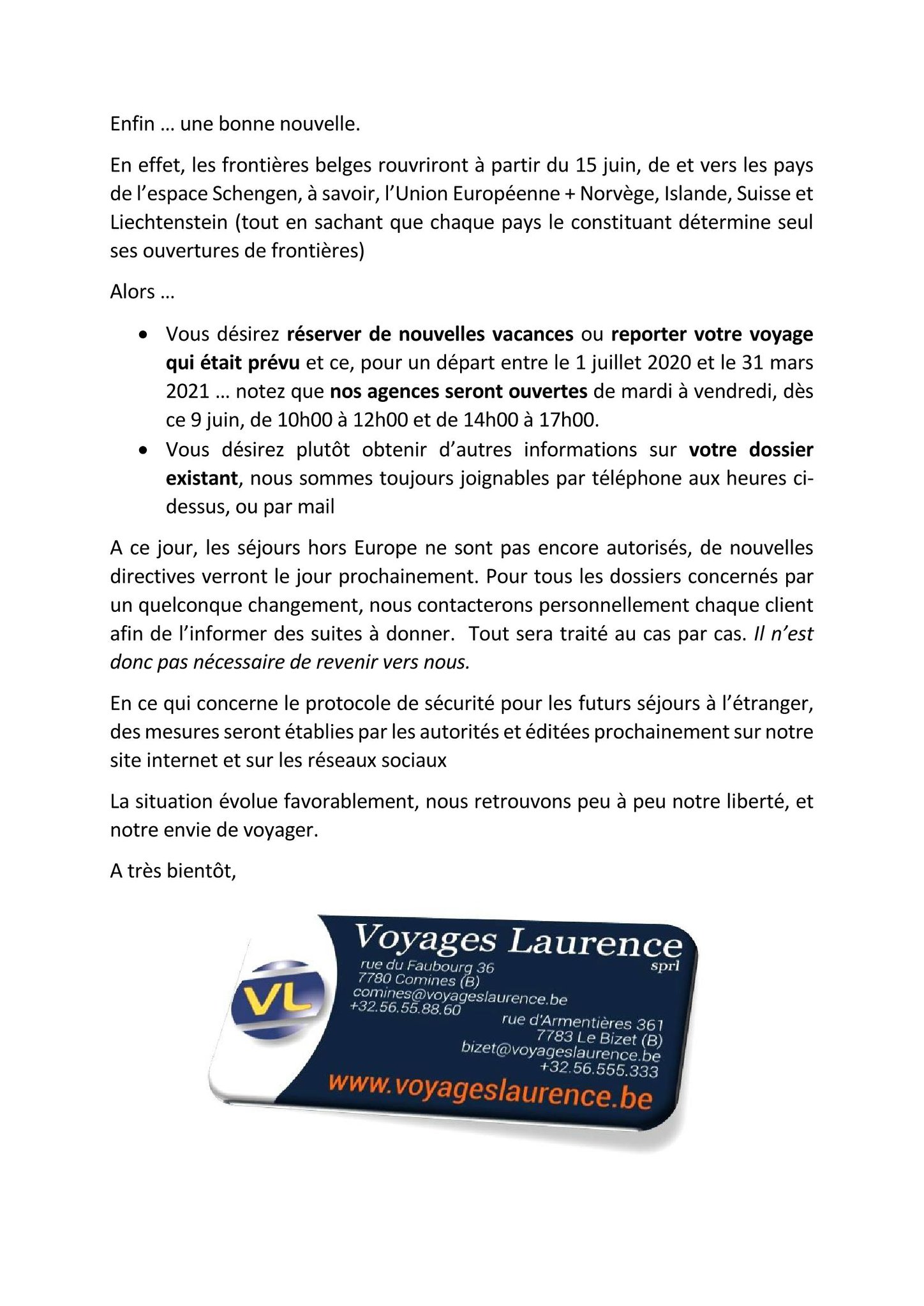 Enfin … une bonne nouvelle.

En effet, les frontières belges rouvriront à partir du 15 juin, de et vers les pays de l'espace Schengen, à savoir, l'Union Européenne + Norvège, Islande, Suisse et Liechtenstein (tout en sachant que chaque pays le constituant détermine seul ses ouvertures de frontières)

Alors …

• Vous désirez réserver de nouvelles vacances ou reporter votre voyage qui était prévu et ce, pour un départ entre le 1 juillet 2020 et le 31 mars 2021 … notez que nos agences seront ouvertes de mardi à vendredi, dès ce 9 juin, de 10h00 à 12h00 et de 14h00 à 17h00.
• Vous désirez plutôt obtenir d'autres informations sur votre dossier existant, nous sommes toujours joignables par téléphone aux heures ci-dessus, ou par mail

A ce jour, les séjours hors Europe ne sont pas encore autorisés, de nouvelles directives verront le jour prochainement. Pour tous les dossiers concernés par un quelconque changement, nous contacterons personnellement chaque client afin de l'informer des suites à donner. Tout sera traité au cas par cas. Il n'est donc pas nécessaire de revenir vers nous.

En ce qui concerne le protocole de sécurité pour les futurs séjours à l'étranger, des mesures seront établies par les autorités et éditées prochainement sur notre site internet et sur les réseaux sociaux

La situation évolue favorablement, nous retrouvons peu à peu notre liberté, et notre envie de voyager.

A très bientôt,

VL

Voyages Laurence
sprl

rue du Faubourg 36
7780 Comines (B)
comines@voyageslaurence.be
+32.56.55.88.60

rue d'Armentières 361
7783 Le Bizet (B)
bizet@voyageslaurence.be
+32.56.555.333

www.voyageslaurence.be